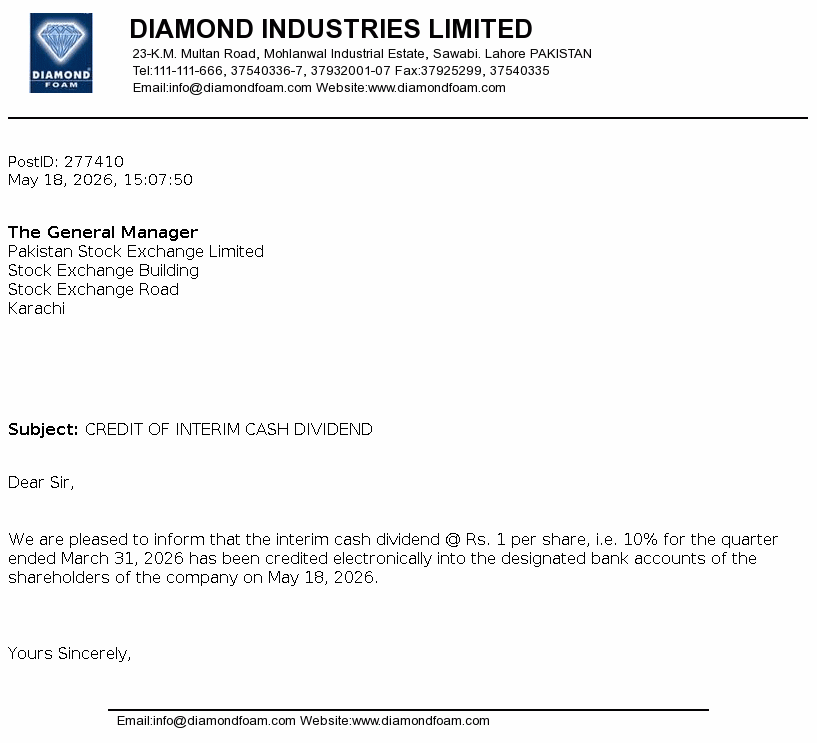 DIAMOND FOAM

DIAMOND INDUSTRIES LIMITED
23-K.M. Multan Road, Mohlanwal Industrial Estate, Sawabi. Lahore PAKISTAN
Tel:111-111-666, 37540336-7, 37932001-07 Fax:37925299, 37540335
Email:info@diamondfoam.com Website:www.diamondfoam.com

PostID: 277410
May 18, 2026, 15:07:50

The General Manager
Pakistan Stock Exchange Limited
Stock Exchange Building
Stock Exchange Road
Karachi

Subject: CREDIT OF INTERIM CASH DIVIDEND

Dear Sir,

We are pleased to inform that the interim cash dividend @ Rs. 1 per share, i.e. 10% for the quarter ended March 31, 2026 has been credited electronically into the designated bank accounts of the shareholders of the company on May 18, 2026.

Yours Sincerely,

Email:info@diamondfoam.com Website:www.diamondfoam.com